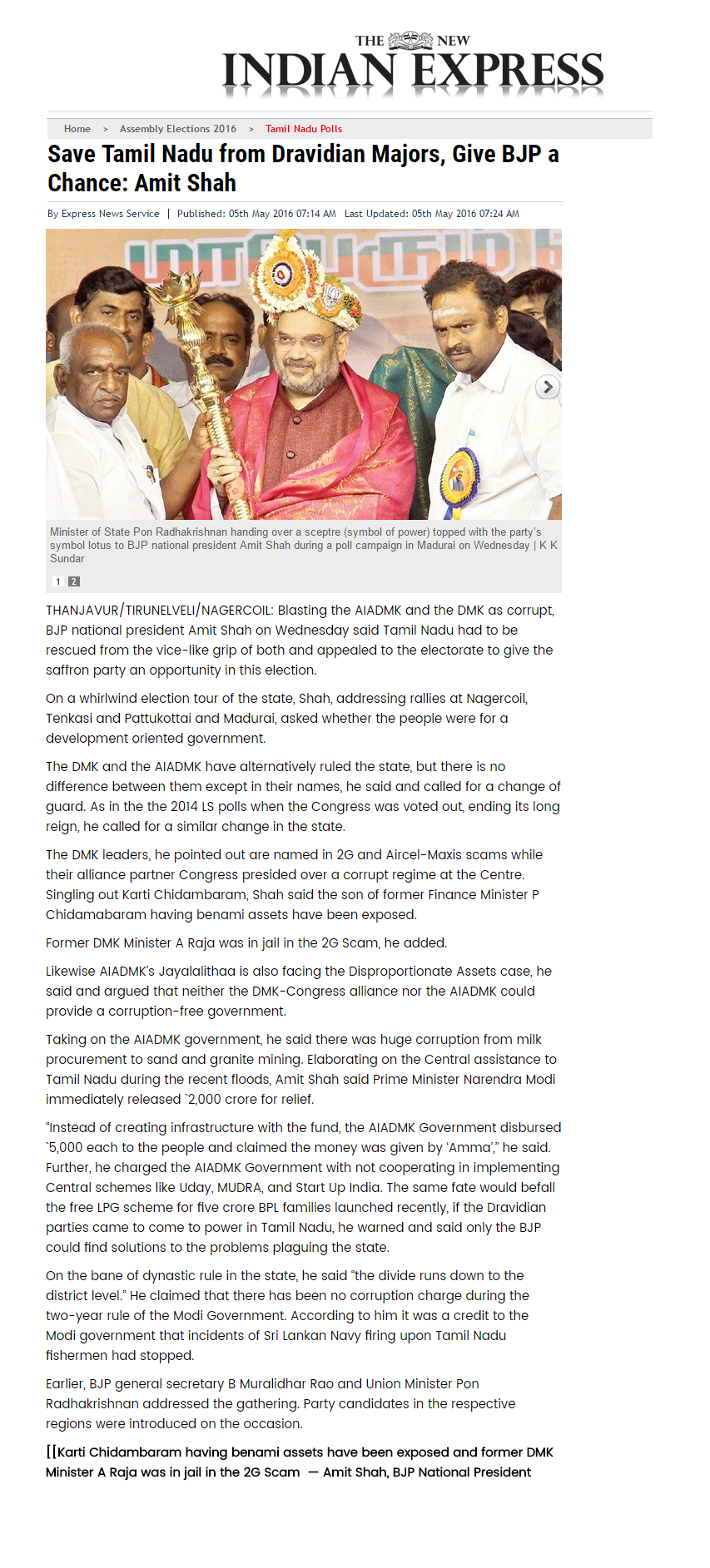 THE NEW
INDIAN EXPRESS

Home > Assembly Elections 2016 > Tamil Nadu Polls

Save Tamil Nadu from Dravidian Majors, Give BJP a Chance: Amit Shah

By Express News Service | Published: 05th May 2016 07:14 AM Last Updated: 05th May 2016 07:24 AM

Minister of State Pon Radhakrishnan handing over a sceptre (symbol of power) topped with the party's symbol lotus to BJP national president Amit Shah during a poll campaign in Madurai on Wednesday | K K Sundar

1 2

THANJAVUR/TIRUNELVELI/NAGERCOIL: Blasting the AIADMK and the DMK as corrupt, BJP national president Amit Shah on Wednesday said Tamil Nadu had to be rescued from the vice-like grip of both and appealed to the electorate to give the saffron party an opportunity in this election.

On a whirlwind election tour of the state, Shah, addressing rallies at Nagercoil, Tenkasi and Pattukottai and Madurai, asked whether the people were for a development oriented government.

The DMK and the AIADMK have alternatively ruled the state, but there is no difference between them except in their names, he said and called for a change of guard. As in the the 2014 LS polls when the Congress was voted out, ending its long reign, he called for a similar change in the state.

The DMK leaders, he pointed out are named in 2G and Aircel-Maxis scams while their alliance partner Congress presided over a corrupt regime at the Centre. Singling out Karti Chidambaram, Shah said the son of former Finance Minister P Chidamabaram having benami assets have been exposed.

Former DMK Minister A Raja was in jail in the 2G Scam, he added.

Likewise AIADMK's Jayalalithaa is also facing the Disproportionate Assets case, he said and argued that neither the DMK-Congress alliance nor the AIADMK could provide a corruption-free government.

Taking on the AIADMK government, he said there was huge corruption from milk procurement to sand and granite mining. Elaborating on the Central assistance to Tamil Nadu during the recent floods, Amit Shah said Prime Minister Narendra Modi immediately released `2,000 crore for relief.

"Instead of creating infrastructure with the fund, the AIADMK Government disbursed `5,000 each to the people and claimed the money was given by 'Amma'," he said. Further, he charged the AIADMK Government with not cooperating in implementing Central schemes like Uday, MUDRA, and Start Up India. The same fate would befall the free LPG scheme for five crore BPL families launched recently, if the Dravidian parties came to come to power in Tamil Nadu, he warned and said only the BJP could find solutions to the problems plaguing the state.

On the bane of dynastic rule in the state, he said "the divide runs down to the district level." He claimed that there has been no corruption charge during the two-year rule of the Modi Government. According to him it was a credit to the Modi government that incidents of Sri Lankan Navy firing upon Tamil Nadu fishermen had stopped.

Earlier, BJP general secretary B Muralidhar Rao and Union Minister Pon Radhakrishnan addressed the gathering. Party candidates in the respective regions were introduced on the occasion.

[[Karti Chidambaram having benami assets have been exposed and former DMK Minister A Raja was in jail in the 2G Scam — Amit Shah, BJP National President